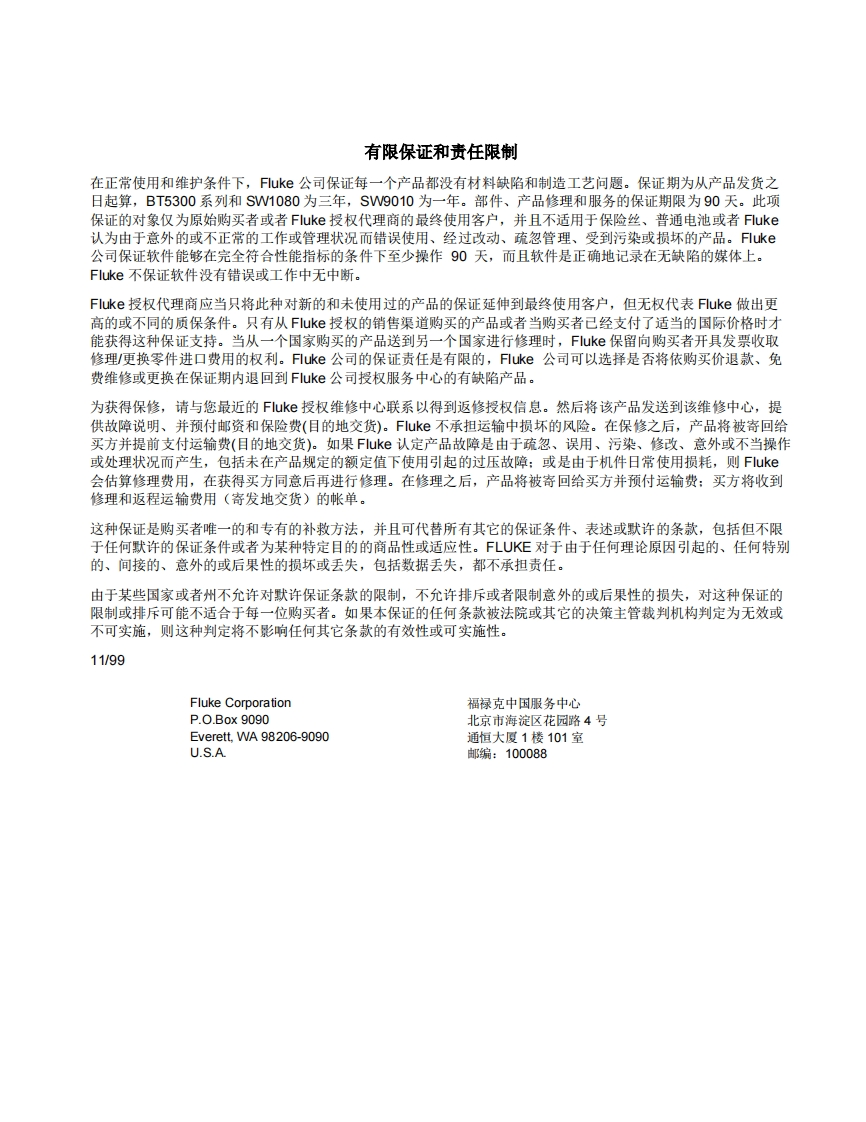 有限保证和责任限制

在正常使用和维护条件下，Fluke 公司保证每一个产品都没有材料缺陷和制造工艺问题。保证期为从产品发货之日起算，BT5300 系列和 SW1080 为三年，SW9010 为一年。部件、产品修理和服务的保证期限为 90 天。此项保证的对象仅为原始购买者或者 Fluke 授权代理商的最终使用客户，并且不适用于保险丝、普通电池或者 Fluke 认为由于意外的或不正常的工作或管理状况而错误使用、经过改动、疏忽管理、受到污染或损坏的产品。Fluke 公司保证软件能够在完全符合性能指标的条件下至少操作 90 天，而且软件是正确地记录在无缺陷的媒体上。Fluke 不保证软件没有错误或工作中无中断。

Fluke 授权代理商应当只将此种对新的和未使用过的产品的保证延伸到最终使用客户，但无权代表 Fluke 做出更高的或不同的质保条件。只有从 Fluke 授权的销售渠道购买的产品或者当购买者已经支付了适当的国际价格时才能获得这种保证支持。当从一个国家购买的产品送到另一个国家进行修理时，Fluke 保留向购买者开具发票收取修理/更换零件进口费用的权利。Fluke 公司的保证责任是有限的，Fluke 公司可以选择是否将依购买价退款、免费维修或更换在保证期内退回到 Fluke 公司授权服务中心的有缺陷产品。

为获得保修，请与您最近的 Fluke 授权维修中心联系以得到返修授权信息。然后将该产品发送到该维修中心，提供故障说明、并预付邮资和保险费(目的地交货)。Fluke 不承担运输中损坏的风险。在保修之后，产品将被寄回给买方并提前支付运输费(目的地交货)。如果 Fluke 认定产品故障是由于疏忽、误用、污染、修改、意外或不当操作或处理状况而产生，包括未在产品规定的额定值下使用引起的过压故障；或是由于机件日常使用损耗，则 Fluke 会估算修理费用，在获得买方同意后再进行修理。在修理之后，产品将被寄回给买方并预付运输费；买方将收到修理和返程运输费用（寄发地交货）的帐单。

这种保证是购买者唯一的和专有的补救方法，并且可代替所有其它的保证条件、表述或默许的条款，包括但不限于任何默许的保证条件或者为某种特定目的的商品性或适应性。FLUKE 对于由于任何理论原因引起的、任何特别的、间接的、意外的或后果性的损坏或丢失，包括数据丢失，都不承担责任。

由于某些国家或者州不允许对默许保证条款的限制，不允许排斥或者限制意外的或后果性的损失，对这种保证的限制或排斥可能不适合于每一位购买者。如果本保证的任何条款被法院或其它的决策主管裁判机构判定为无效或不可实施，则这种判定将不影响任何其它条款的有效性或可实施性。

11/99

Fluke Corporation
P.O.Box 9090
Everett, WA 98206-9090
U.S.A.

福禄克中国服务中心
北京市海淀区花园路 4 号
通恒大厦 1 楼 101 室
邮编：100088